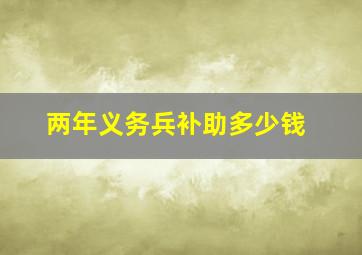 两年义务兵补助多少钱